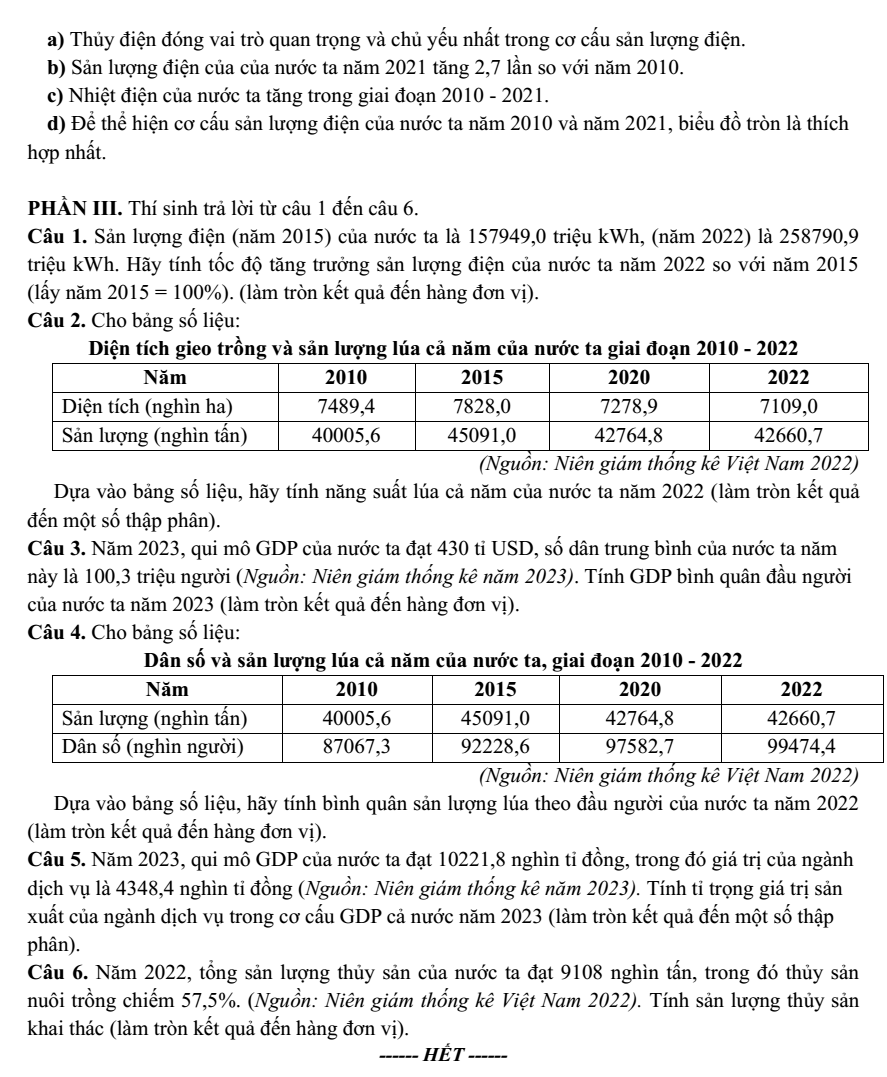 a) Thủy điện đóng vai trò quan trọng và chủ yếu nhất trong cơ cấu sản lượng điện.

b) Sản lượng điện của của nước ta năm 2021 tăng 2,7 lần so với năm 2010.

c) Nhiệt điện của nước ta tăng trong giai đoạn 2010 - 2021.

d) Để thể hiện cơ cấu sản lượng điện của nước ta năm 2010 và năm 2021, biểu đồ tròn là thích hợp nhất.

PHẦN III. Thí sinh trả lời từ câu 1 đến câu 6.

Câu 1. Sản lượng điện (năm 2015) của nước ta là 157949,0 triệu kWh, (năm 2022) là 258790,9 triệu kWh. Hãy tính tốc độ tăng trưởng sản lượng điện của nước ta năm 2022 so với năm 2015 (lấy năm 2015 = 100%). (làm tròn kết quả đến hàng đơn vị).

Câu 2. Cho bảng số liệu:

Diện tích gieo trồng và sản lượng lúa cả năm của nước ta giai đoạn 2010 - 2022

| Năm | 2010 | 2015 | 2020 | 2022 |
|---|---|---|---|---|
| Diện tích (nghìn ha) | 7489,4 | 7828,0 | 7278,9 | 7109,0 |
| Sản lượng (nghìn tấn) | 40005,6 | 45091,0 | 42764,8 | 42660,7 |

(Nguồn: Niên giám thống kê Việt Nam 2022)

Dựa vào bảng số liệu, hãy tính năng suất lúa cả năm của nước ta năm 2022 (làm tròn kết quả đến một số thập phân).

Câu 3. Năm 2023, qui mô GDP của nước ta đạt 430 tỉ USD, số dân trung bình của nước ta năm này là 100,3 triệu người (Nguồn: Niên giám thống kê năm 2023). Tính GDP bình quân đầu người của nước ta năm 2023 (làm tròn kết quả đến hàng đơn vị).

Câu 4. Cho bảng số liệu:

Dân số và sản lượng lúa cả năm của nước ta, giai đoạn 2010 - 2022

| Năm | 2010 | 2015 | 2020 | 2022 |
|---|---|---|---|---|
| Sản lượng (nghìn tấn) | 40005,6 | 45091,0 | 42764,8 | 42660,7 |
| Dân số (nghìn người) | 87067,3 | 92228,6 | 97582,7 | 99474,4 |

(Nguồn: Niên giám thống kê Việt Nam 2022)

Dựa vào bảng số liệu, hãy tính bình quân sản lượng lúa theo đầu người của nước ta năm 2022 (làm tròn kết quả đến hàng đơn vị).

Câu 5. Năm 2023, qui mô GDP của nước ta đạt 10221,8 nghìn tỉ đồng, trong đó giá trị của ngành dịch vụ là 4348,4 nghìn tỉ đồng (Nguồn: Niên giám thống kê năm 2023). Tính tỉ trọng giá trị sản xuất của ngành dịch vụ trong cơ cấu GDP cả nước năm 2023 (làm tròn kết quả đến một số thập phân).

Câu 6. Năm 2022, tổng sản lượng thủy sản của nước ta đạt 9108 nghìn tấn, trong đó thủy sản nuôi trồng chiếm 57,5%. (Nguồn: Niên giám thống kê Việt Nam 2022). Tính sản lượng thủy sản khai thác (làm tròn kết quả đến hàng đơn vị).

------ HẾT ------